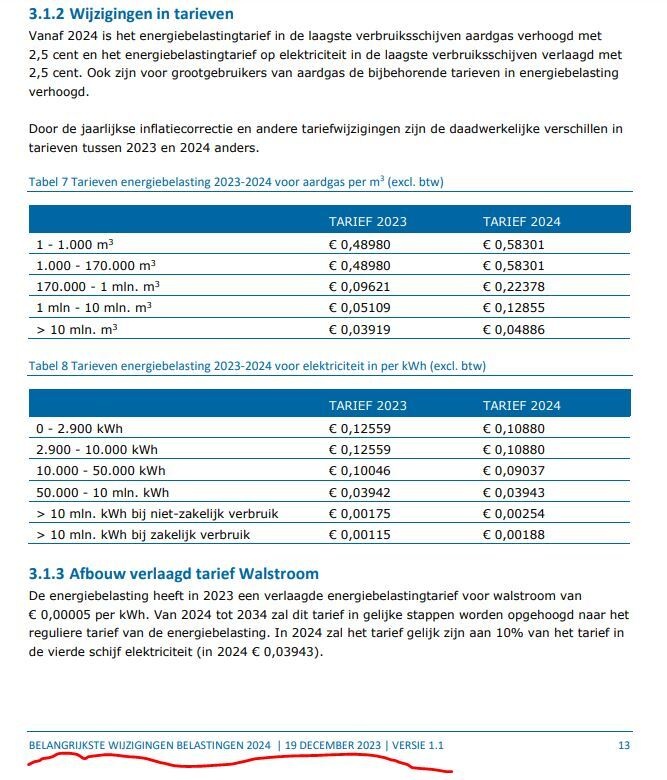 3.1.2 Wijzigingen in tarieven

Vanaf 2024 is het energiebelastingtarief in de laagste verbruiksschijven aardgas verhoogd met 2,5 cent en het energiebelastingtarief op elektriciteit in de laagste verbruiksschijven verlaagd met 2,5 cent. Ook zijn voor grootgebruikers van aardgas de bijbehorende tarieven in energiebelasting verhoogd.

Door de jaarlijkse inflatiecorrectie en andere tariefwijzigingen zijn de daadwerkelijke verschillen in tarieven tussen 2023 en 2024 anders.

Tabel 7 Tarieven energiebelasting 2023-2024 voor aardgas per $m^3$ (excl. btw)

| | TARIEF 2023 | TARIEF 2024 |
|---|---|---|
| 1 - 1.000 $m^3$ | € 0,48980 | € 0,58301 |
| 1.000 - 170.000 $m^3$ | € 0,48980 | € 0,58301 |
| 170.000 - 1 mln. $m^3$ | € 0,09621 | € 0,22378 |
| 1 mln - 10 mln. $m^3$ | € 0,05109 | € 0,12855 |
| > 10 mln. $m^3$ | € 0,03919 | € 0,04886 |

Tabel 8 Tarieven energiebelasting 2023-2024 voor elektriciteit in per kWh (excl. btw)

| | TARIEF 2023 | TARIEF 2024 |
|---|---|---|
| 0 - 2.900 kWh | € 0,12559 | € 0,10880 |
| 2.900 - 10.000 kWh | € 0,12559 | € 0,10880 |
| 10.000 - 50.000 kWh | € 0,10046 | € 0,09037 |
| 50.000 - 10 mln. kWh | € 0,03942 | € 0,03943 |
| > 10 mln. kWh bij niet-zakelijk verbruik | € 0,00175 | € 0,00254 |
| > 10 mln. kWh bij zakelijk verbruik | € 0,00115 | € 0,00188 |

3.1.3 Afbouw verlaagd tarief Walstroom

De energiebelasting heeft in 2023 een verlaagde energiebelastingtarief voor walstroom van € 0,00005 per kWh. Van 2024 tot 2034 zal dit tarief in gelijke stappen worden opgehoogd naar het reguliere tarief van de energiebelasting. In 2024 zal het tarief gelijk zijn aan 10% van het tarief in de vierde schijf elektriciteit (in 2024 € 0,03943).

BELANGRIJKSTE WIJZIGINGEN BELASTINGEN 2024 | 19 DECEMBER 2023 | VERSIE 1.1 13